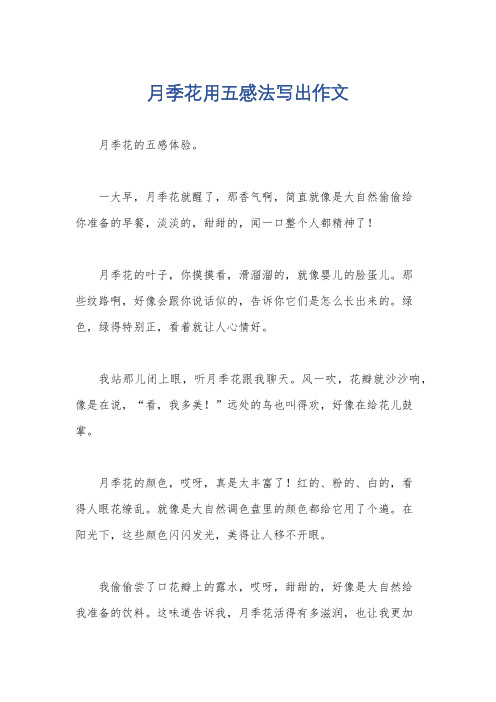 月季花用五感法写出作文

月季花的五感体验。

一大早，月季花就醒了，那香气啊，简直就像是大自然偷偷给你准备的早餐，淡淡的，甜甜的，闻一口整个人都精神了！

月季花的叶子，你摸摸看，滑溜溜的，就像婴儿的脸蛋儿。那些纹路啊，好像会跟你说话似的，告诉你它们是怎么长出来的。绿色，绿得特别正，看着就让人心情好。

我站那儿闭上眼，听月季花跟我聊天。风一吹，花瓣就沙沙响，像是在说，“看，我多美！”远处的鸟也叫得欢，好像在给花儿鼓掌。

月季花的颜色，哎呀，真是太丰富了！红的、粉的、白的，看得人眼花缭乱。就像是大自然调色盘里的颜色都给它用了个遍。在阳光下，这些颜色闪闪发光，美得让人移不开眼。

我偷偷尝了口花瓣上的露水，哎呀，甜甜的，好像是大自然给我准备的饮料。这味道告诉我，月季花活得有多滋润，也让我更加